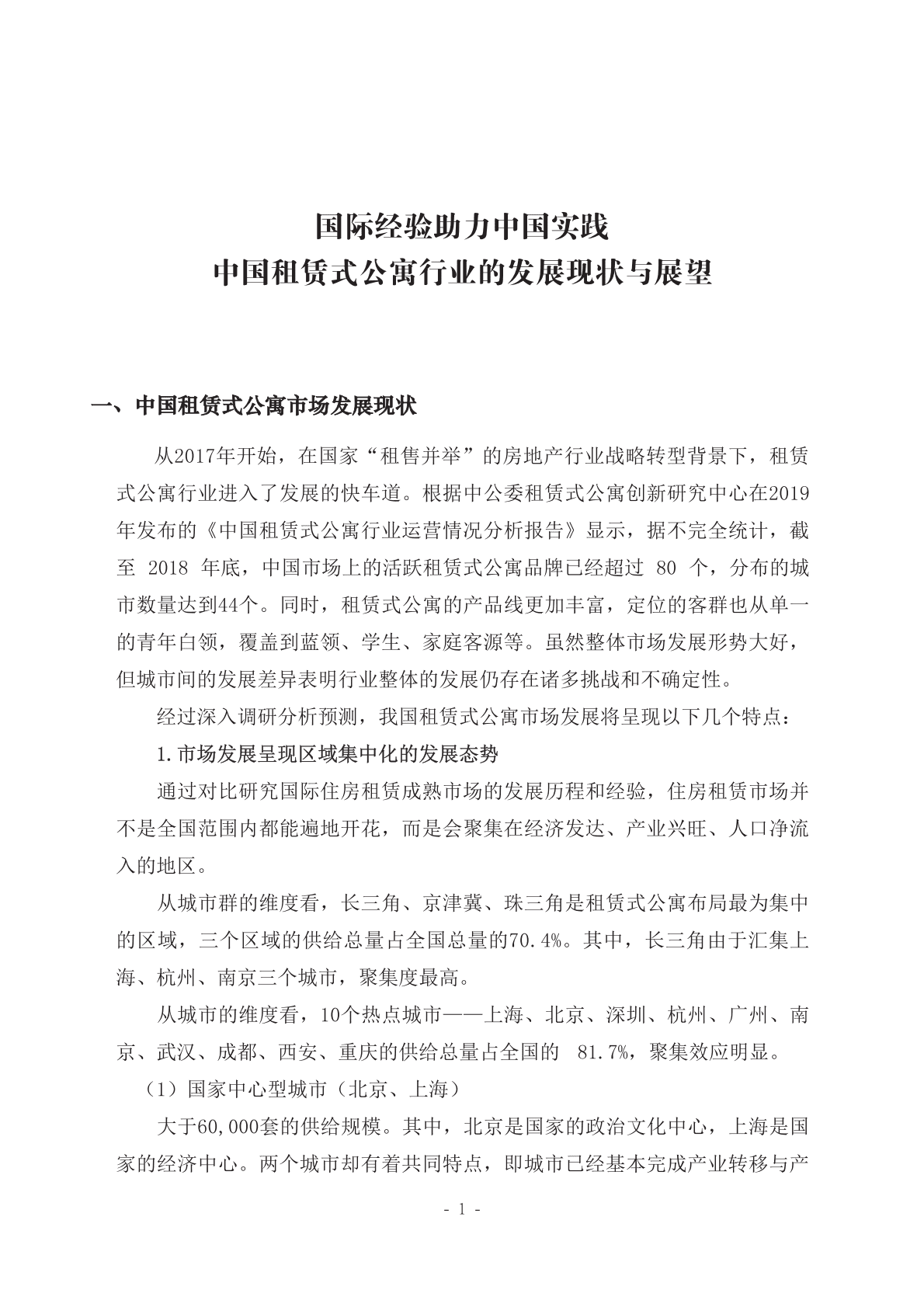 国际经验助力中国实践
中国租赁式公寓行业的发展现状与展望

一、中国租赁式公寓市场发展现状

从2017年开始，在国家“租售并举”的房地产行业战略转型背景下，租赁式公寓行业进入了发展的快车道。根据中公委租赁式公寓创新研究中心在2019年发布的《中国租赁式公寓行业运营情况分析报告》显示，据不完全统计，截至 2018 年底，中国市场上的活跃租赁式公寓品牌已经超过 80 个，分布的城市数量达到44个。同时，租赁式公寓的产品线更加丰富，定位的客群也从单一的青年白领，覆盖到蓝领、学生、家庭客源等。虽然整体市场发展形势大好，但城市间的发展差异表明行业整体的发展仍存在诸多挑战和不确定性。

经过深入调研分析预测，我国租赁式公寓市场发展将呈现以下几个特点：

1.市场发展呈现区域集中化的发展态势

通过对比研究国际住房租赁成熟市场的发展历程和经验，住房租赁市场并不是全国范围内都能遍地开花，而是会聚集在经济发达、产业兴旺、人口净流入的地区。

从城市群的维度看，长三角、京津冀、珠三角是租赁式公寓布局最为集中的区域，三个区域的供给总量占全国总量的70.4%。其中，长三角由于汇集上海、杭州、南京三个城市，聚集度最高。

从城市的维度看，10个热点城市——上海、北京、深圳、杭州、广州、南京、武汉、成都、西安、重庆的供给总量占全国的 81.7%，聚集效应明显。

（1）国家中心型城市（北京、上海）

大于60,000套的供给规模。其中，北京是国家的政治文化中心，上海是国家的经济中心。两个城市却有着共同特点，即城市已经基本完成产业转移与产

- 1 -